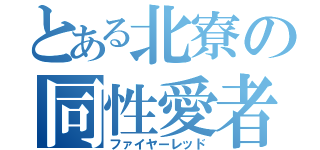 とある北寮の
同性愛者
ファイヤーレッド